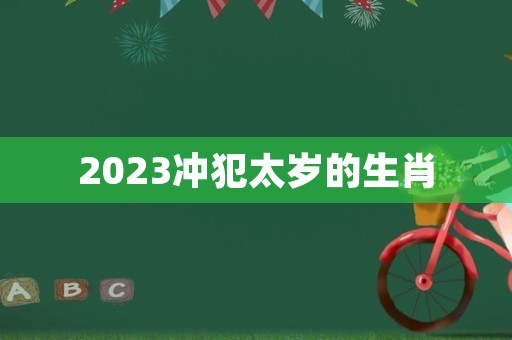 2023冲犯太岁的生肖

A B C